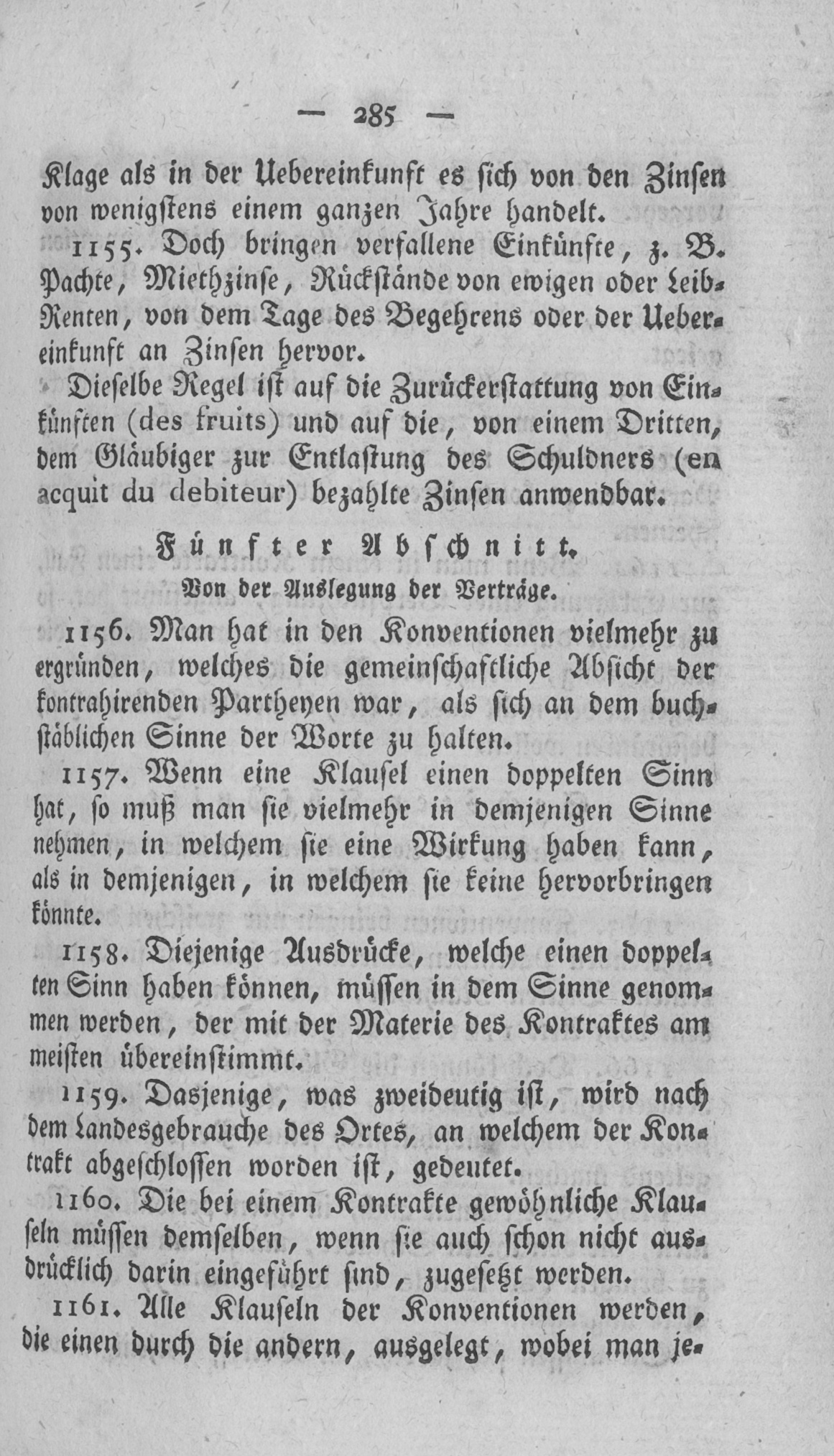 — 285 —

Klage als in der Uebereinkunft es sich von den Zinsen von wenigstens einem ganzen Jahre handelt.

1155. Doch bringen verfallene Einkünfte, z. B. Pachte, Miethzinse, Rückstände von ewigen oder Leib-Renten, von dem Tage des Begehrens oder der Uebereinkunft an Zinsen hervor.

Dieselbe Regel ist auf die Zurückerstattung von Einkünften (des fruits) und auf die, von einem Dritten, dem Gläubiger zur Entlastung des Schuldners (en acquit du debiteur) bezahlte Zinsen anwendbar.

Fünfter Abschnitt.

Von der Auslegung der Verträge.

1156. Man hat in den Konventionen vielmehr zu ergründen, welches die gemeinschaftliche Absicht der kontrahirenden Partheyen war, als sich an dem buchstäblichen Sinne der Worte zu halten.

1157. Wenn eine Klausel einen doppelten Sinn hat, so muß man sie vielmehr in demjenigen Sinne nehmen, in welchem sie eine Wirkung haben kann, als in demjenigen, in welchem sie keine hervorbringen könnte.

1158. Diejenige Ausdrücke, welche einen doppelten Sinn haben können, müssen in dem Sinne genommen werden, der mit der Materie des Kontraktes am meisten übereinstimmt.

1159. Dasjenige, was zweideutig ist, wird nach dem Landesgebrauche des Ortes, an welchem der Kontrakt abgeschlossen worden ist, gedeutet.

1160. Die bei einem Kontrakte gewöhnliche Klauseln müssen demselben, wenn sie auch schon nicht ausdrücklich darin eingeführt sind, zugesetzt werden.

1161. Alle Klauseln der Konventionen werden, die einen durch die andern, ausgelegt, wobei man je-